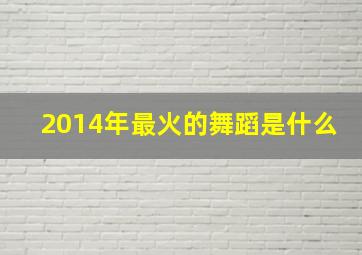 2014年最火的舞蹈是什么